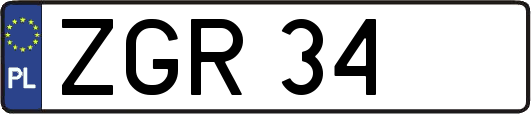 PL
ZGR 34